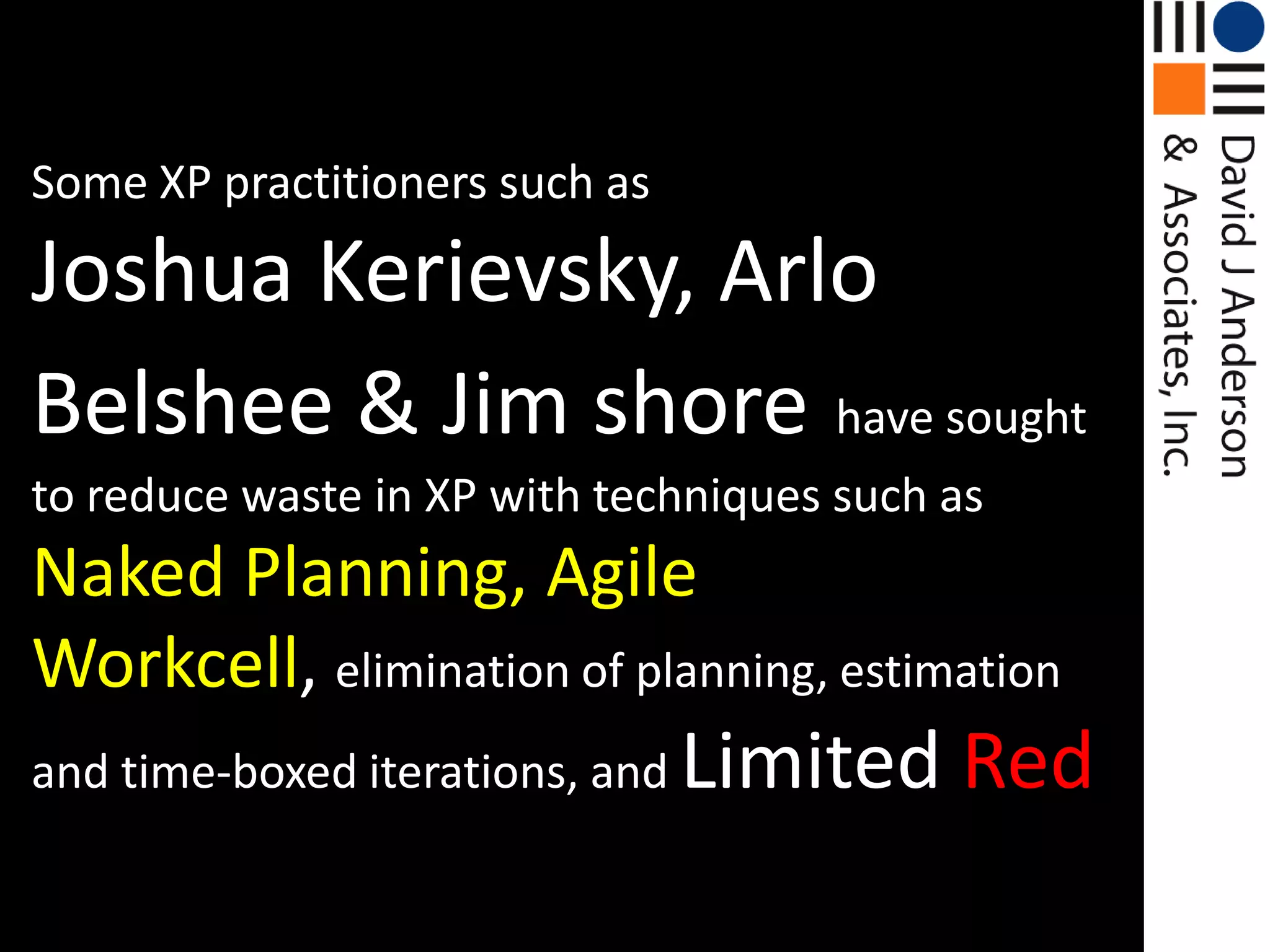 Some XP practitioners such as Joshua Kerievsky, Arlo Belshee & Jim shore have sought to reduce waste in XP with techniques such as Naked Planning, Agile Workcell, elimination of planning, estimation and time-boxed iterations, and Limited Red

David J Anderson & Associates, Inc.